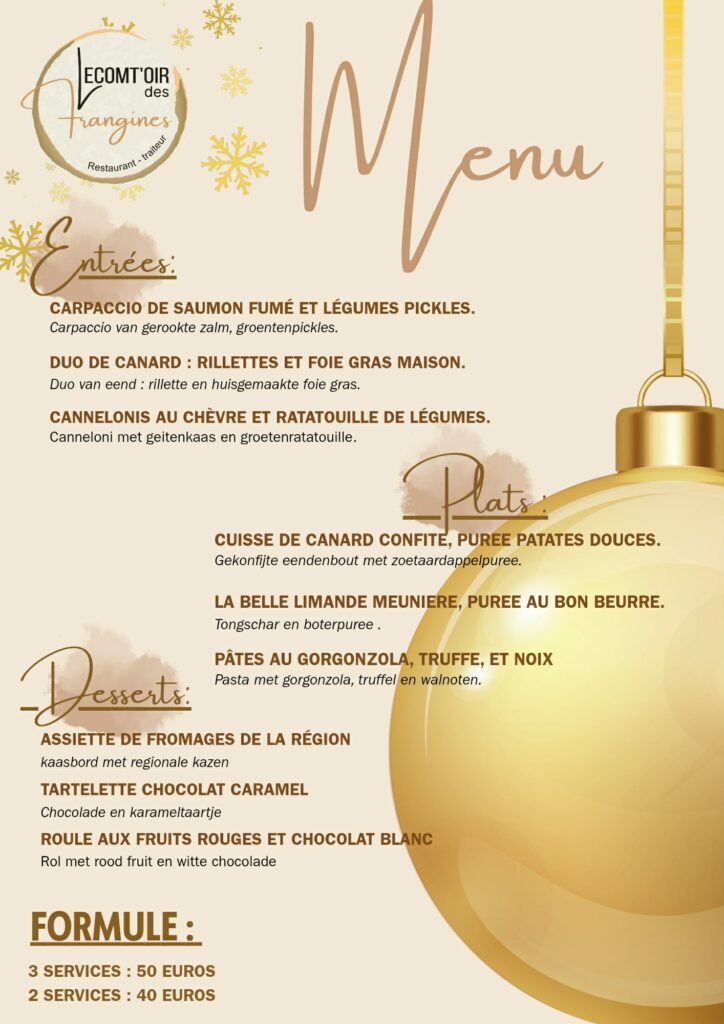 LECOMT'OIR des Frangines
Restaurant - traiteur

Menu

Entrées:

CARPACCIO DE SAUMON FUMÉ ET LÉGUMES PICKLES.
Carpaccio van gerookte zalm, groentenpickles.

DUO DE CANARD : RILLETTES ET FOIE GRAS MAISON.
Duo van eend : rillette en huisgemaakte foie gras.

CANNELONIS AU CHÈVRE ET RATATOUILLE DE LÉGUMES.
Canneloni met geitenkaas en groetenratatouille.

Plats :

CUISSE DE CANARD CONFITE, PUREE PATATES DOUCES.
Gekonfijte eendenbout met zoetaardappelpuree.

LA BELLE LIMANDE MEUNIERE, PUREE AU BON BEURRE.
Tongschar en boterpuree .

PÂTES AU GORGONZOLA, TRUFFE, ET NOIX
Pasta met gorgonzola, truffel en walnoten.

Desserts:

ASSIETTE DE FROMAGES DE LA RÉGION
kaasbord met regionale kazen

TARTELETTE CHOCOLAT CARAMEL
Chocolade en karameltaartje

ROULE AUX FRUITS ROUGES ET CHOCOLAT BLANC
Rol met rood fruit en witte chocolade

FORMULE :

3 SERVICES : 50 EUROS
2 SERVICES : 40 EUROS